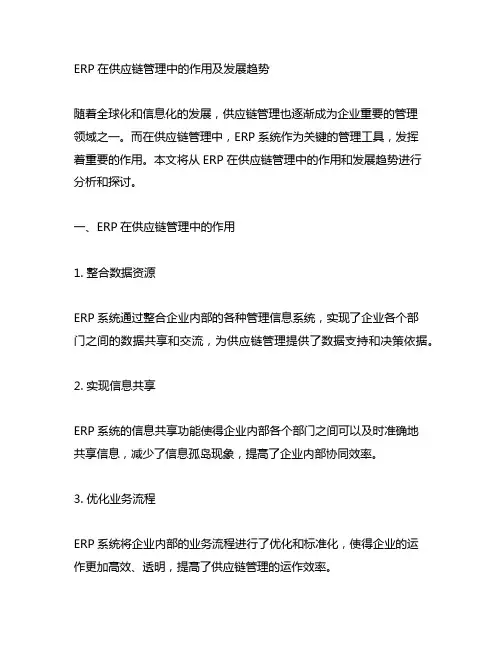 ERP 在供应链管理中的作用及发展趋势

随着全球化和信息化的发展，供应链管理也逐渐成为企业重要的管理领域之一。而在供应链管理中，ERP 系统作为关键的管理工具，发挥着重要的作用。本文将从 ERP 在供应链管理中的作用和发展趋势进行分析和探讨。

一、ERP 在供应链管理中的作用

1. 整合数据资源

ERP 系统通过整合企业内部的各种管理信息系统，实现了企业各个部门之间的数据共享和交流，为供应链管理提供了数据支持和决策依据。

2. 实现信息共享

ERP 系统的信息共享功能使得企业内部各个部门之间可以及时准确地共享信息，减少了信息孤岛现象，提高了企业内部协同效率。

3. 优化业务流程

ERP 系统将企业内部的业务流程进行了优化和标准化，使得企业的运作更加高效、透明，提高了供应链管理的运作效率。